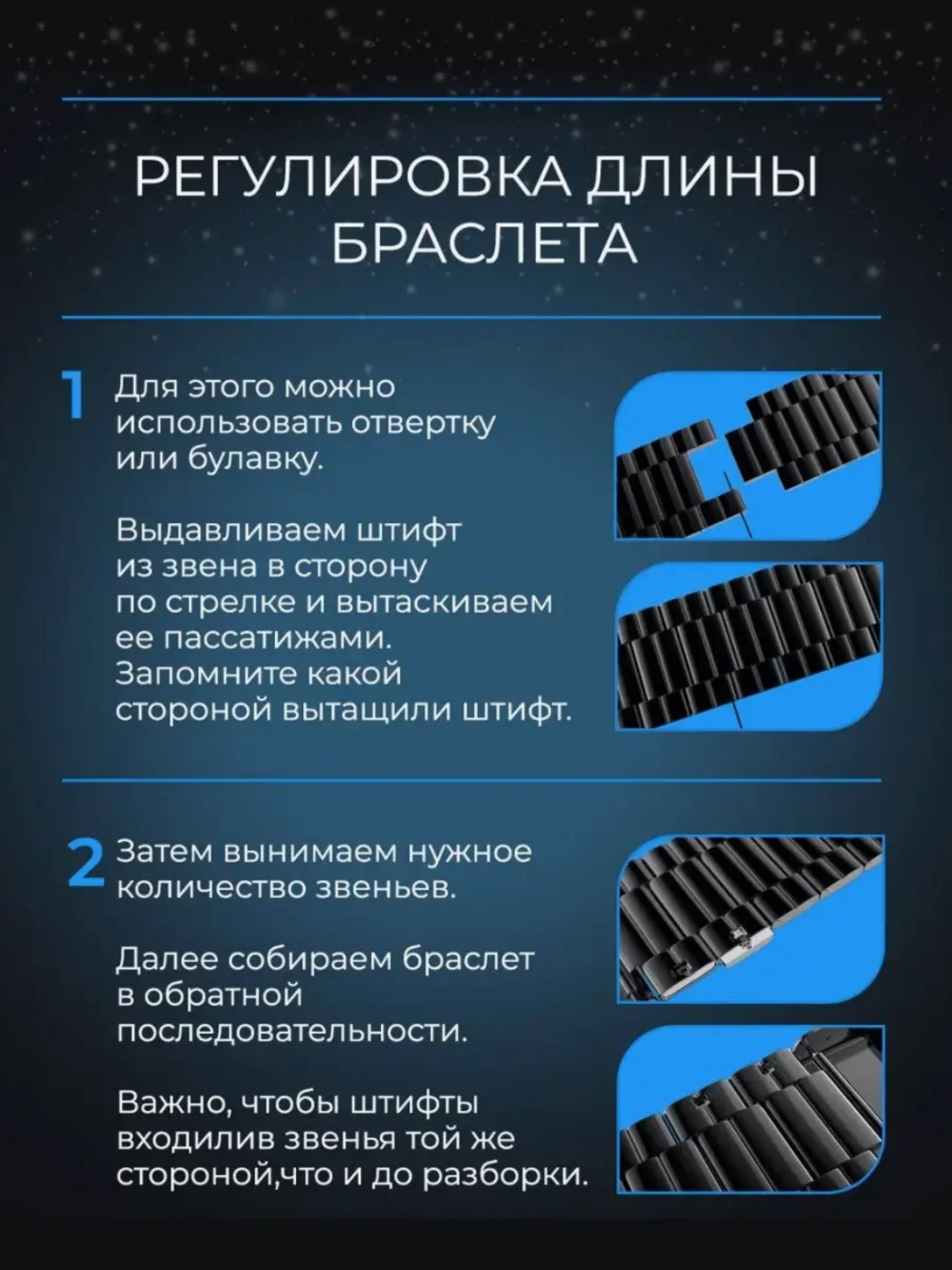 РЕГУЛИРОВКА ДЛИНЫ БРАСЛЕТА

1 Для этого можно использовать отвертку или булавку.

Выдавливаем штифт из звена в сторону по стрелке и вытаскиваем ее пассатижами. Запомните какой стороной вытащили штифт.

2 Затем вынимаем нужное количество звеньев.

Далее собираем браслет в обратной последовательности.

Важно, чтобы штифты входилив звенья той же стороной,что и до разборки.